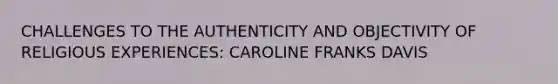 CHALLENGES TO THE AUTHENTICITY AND OBJECTIVITY OF RELIGIOUS EXPERIENCES: CAROLINE FRANKS DAVIS